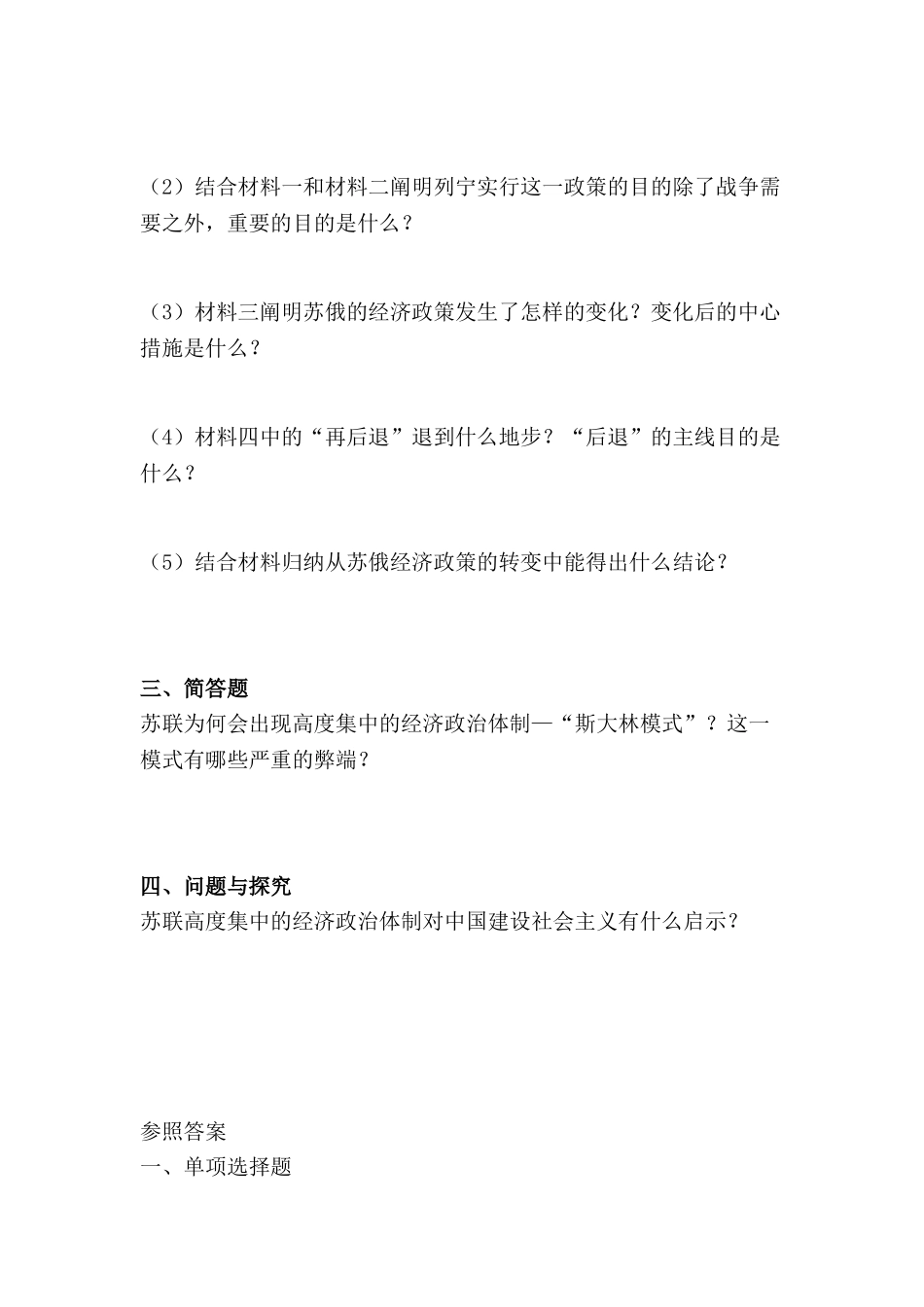 （2）结合材料一和材料二阐明列宁实行这一政策的目的除了战争需要之外，重要的目的是什么？

（3）材料三阐明苏俄的经济政策发生了怎样的变化？变化后的中心措施是什么？

（4）材料四中的“再后退”退到什么地步？“后退”的主线目的是什么？

（5）结合材料归纳从苏俄经济政策的转变中能得出什么结论？

三、简答题
苏联为何会出现高度集中的经济政治体制—“斯大林模式”？这一模式有哪些严重的弊端？

四、问题与探究
苏联高度集中的经济政治体制对中国建设社会主义有什么启示？

参照答案
一、单项选择题